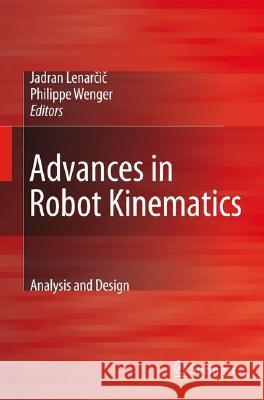 Jadran Lenarčič
Philippe Wenger
Editors

Advances in Robot Kinematics

Analysis and Design

Kraina Książek